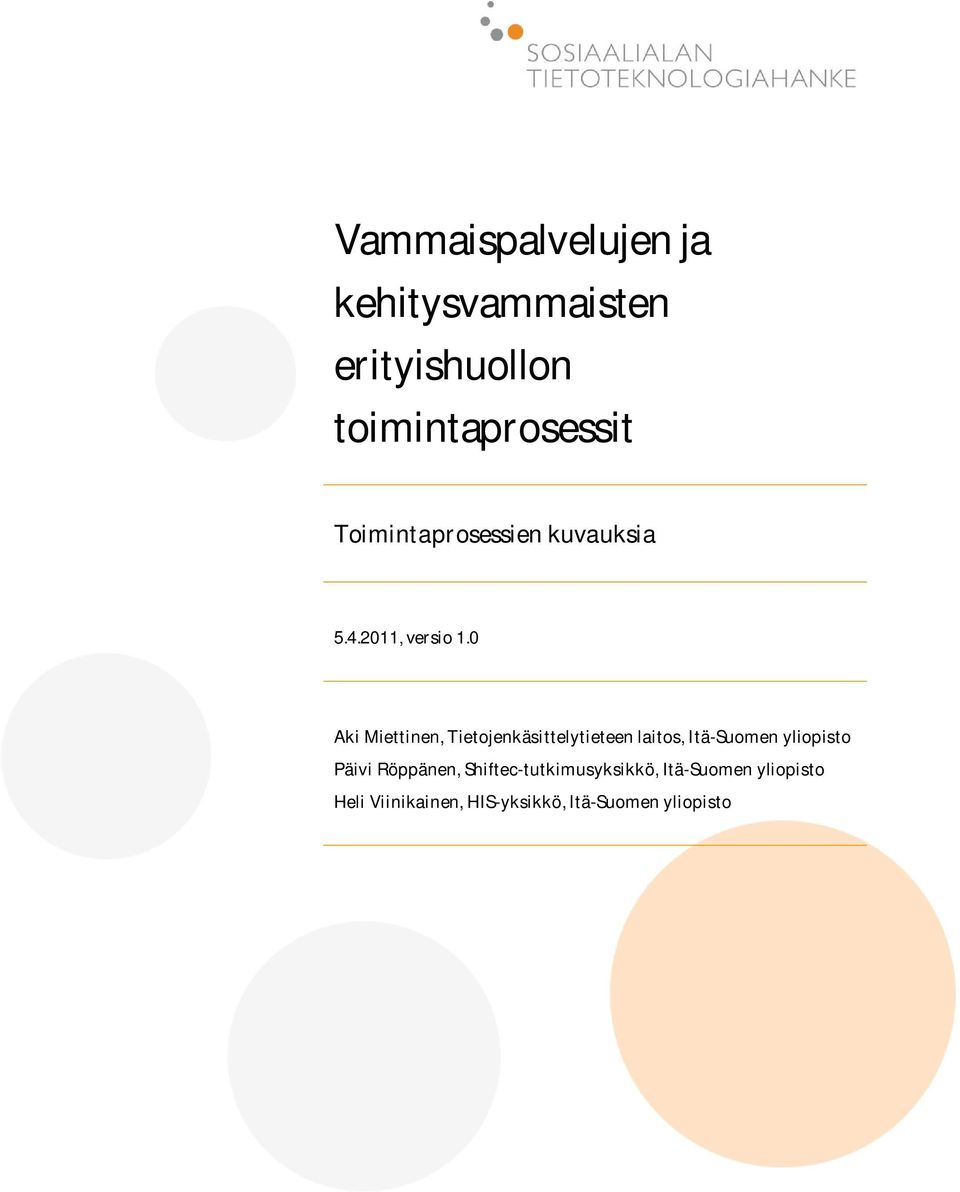 SOSIAALIALAN
TIETOTEKNOLOGIAHANKE

Vammaispalvelujen ja kehitysvammaisten erityishuollon toimintaprosessit

Toimintaprosessien kuvauksia

5.4.2011, versio 1.0

Aki Miettinen, Tietojenkäsittelytieteen laitos, Itä-Suomen yliopisto
Päivi Röppänen, Shiftec-tutkimusyksikkö, Itä-Suomen yliopisto
Heli Viinikainen, HIS-yksikkö, Itä-Suomen yliopisto